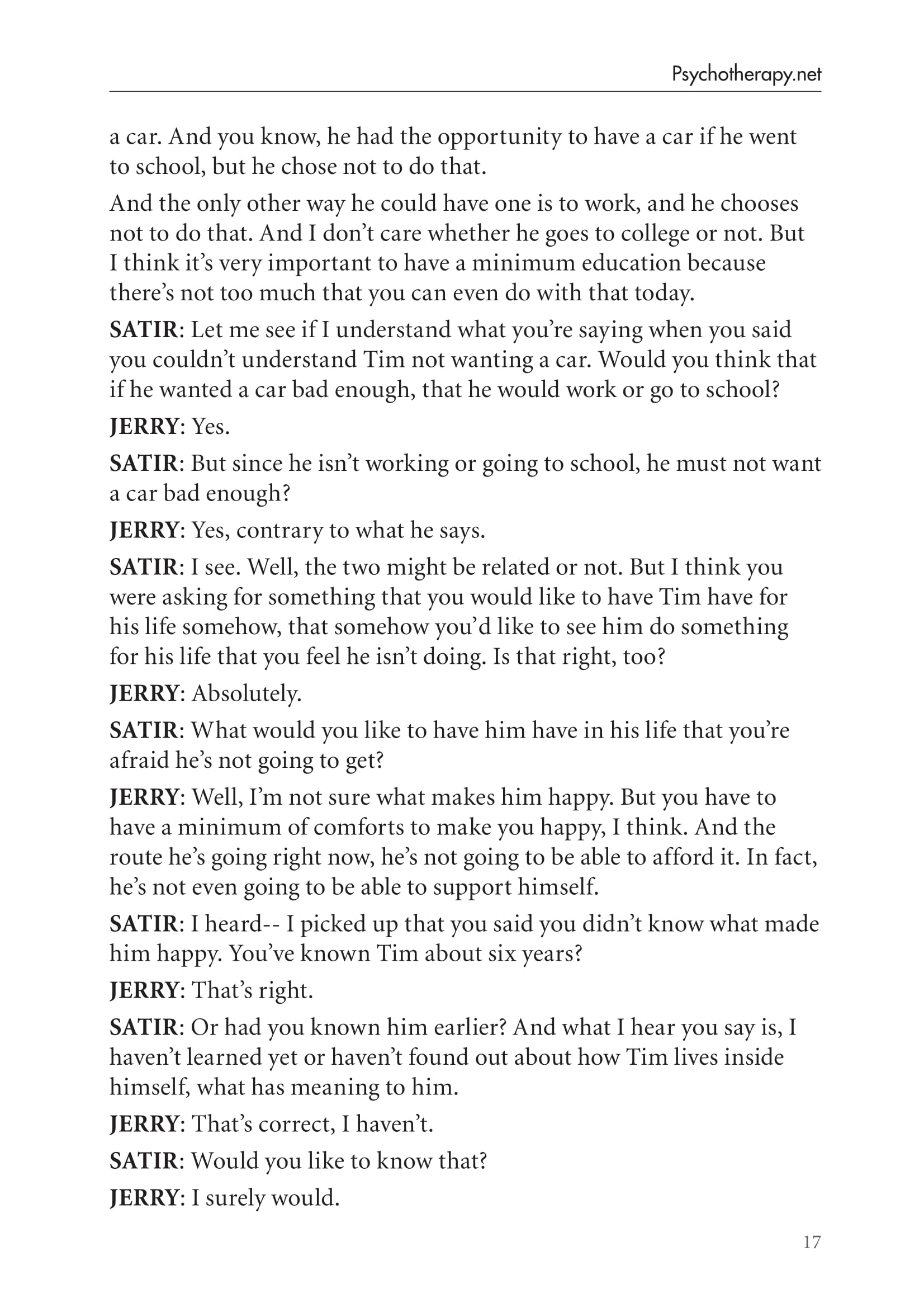 Psychotherapy.net

a car. And you know, he had the opportunity to have a car if he went to school, but he chose not to do that.

And the only other way he could have one is to work, and he chooses not to do that. And I don't care whether he goes to college or not. But I think it's very important to have a minimum education because there's not too much that you can even do with that today.

SATIR: Let me see if I understand what you're saying when you said you couldn't understand Tim not wanting a car. Would you think that if he wanted a car bad enough, that he would work or go to school?

JERRY: Yes.

SATIR: But since he isn't working or going to school, he must not want a car bad enough?

JERRY: Yes, contrary to what he says.

SATIR: I see. Well, the two might be related or not. But I think you were asking for something that you would like to have Tim have for his life somehow, that somehow you'd like to see him do something for his life that you feel he isn't doing. Is that right, too?

JERRY: Absolutely.

SATIR: What would you like to have him have in his life that you're afraid he's not going to get?

JERRY: Well, I'm not sure what makes him happy. But you have to have a minimum of comforts to make you happy, I think. And the route he's going right now, he's not going to be able to afford it. In fact, he's not even going to be able to support himself.

SATIR: I heard-- I picked up that you said you didn't know what made him happy. You've known Tim about six years?

JERRY: That's right.

SATIR: Or had you known him earlier? And what I hear you say is, I haven't learned yet or haven't found out about how Tim lives inside himself, what has meaning to him.

JERRY: That's correct, I haven't.

SATIR: Would you like to know that?

JERRY: I surely would.

17